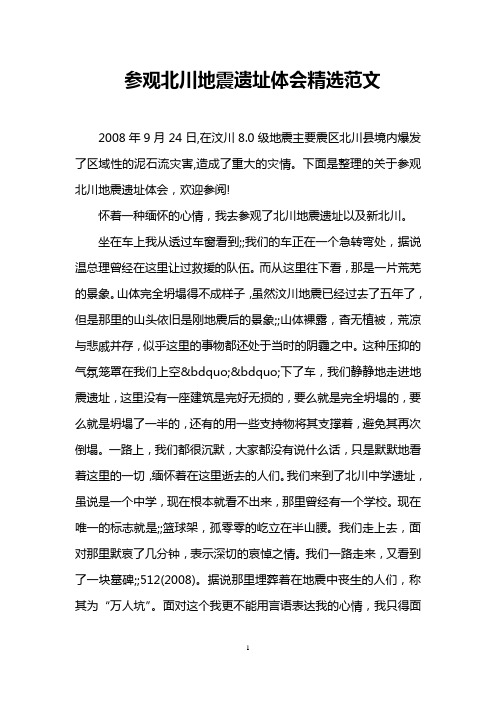 参观北川地震遗址体会精选范文

2008 年 9 月 24 日,在汶川 8.0 级地震主要震区北川县境内爆发了区域性的泥石流灾害,造成了重大的灾情。下面是整理的关于参观北川地震遗址体会，欢迎参阅!

怀着一种缅怀的心情，我去参观了北川地震遗址以及新北川。

坐在车上我从透过车窗看到;;我们的车正在一个急转弯处，据说温总理曾经在这里让过救援的队伍。而从这里往下看，那是一片荒芜的景象。山体完全坍塌得不成样子，虽然汶川地震已经过去了五年了，但是那里的山头依旧是刚地震后的景象;;山体裸露，杳无植被，荒凉与悲戚并存，似乎这里的事物都还处于当时的阴霾之中。这种压抑的气氛笼罩在我们上空&bdquo;&bdquo;下了车，我们静静地走进地震遗址，这里没有一座建筑是完好无损的，要么就是完全坍塌的，要么就是坍塌了一半的，还有的用一些支持物将其支撑着，避免其再次倒塌。一路上，我们都很沉默，大家都没有说什么话，只是默默地看着这里的一切，缅怀着在这里逝去的人们。我们来到了北川中学遗址，虽说是一个中学，现在根本就看不出来，那里曾经有一个学校。现在唯一的标志就是;;篮球架，孤零零的屹立在半山腰。我们走上去，面对那里默哀了几分钟，表示深切的哀悼之情。我们一路走来，又看到了一块墓碑;;512(2008)。据说那里埋葬着在地震中丧生的人们，称其为“万人坑”。面对这个我更不能用言语表达我的心情，我只得面

1